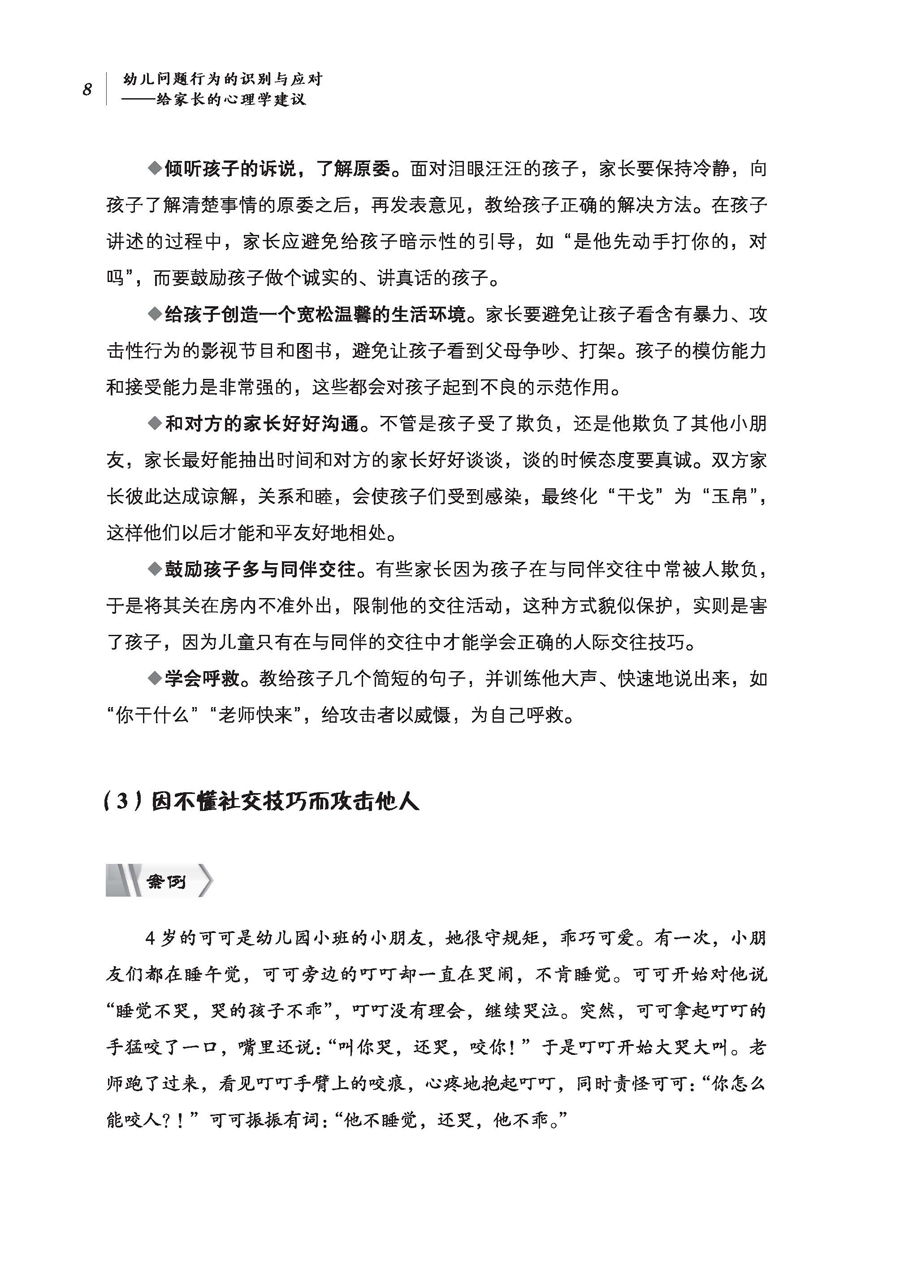 8 幼儿问题行为的识别与应对
——给家长的心理学建议

◆倾听孩子的诉说，了解原委。面对泪眼汪汪的孩子，家长要保持冷静，向孩子了解清楚事情的原委之后，再发表意见，教给孩子正确的解决方法。在孩子讲述的过程中，家长应避免给孩子暗示性的引导，如“是他先动手打你的，对吗”，而要鼓励孩子做个诚实的、讲真话的孩子。

◆给孩子创造一个宽松温馨的生活环境。家长要避免让孩子看含有暴力、攻击性行为的影视节目和图书，避免让孩子看到父母争吵、打架。孩子的模仿能力和接受能力是非常强的，这些都会对孩子起到不良的示范作用。

◆和对方的家长好好沟通。不管是孩子受了欺负，还是他欺负了其他小朋友，家长最好能抽出时间和对方的家长好好谈谈，谈的时候态度要真诚。双方家长彼此达成谅解，关系和睦，会使孩子们受到感染，最终化“干戈”为“玉帛”，这样他们以后才能和平友好地相处。

◆鼓励孩子多与同伴交往。有些家长因为孩子在与同伴交往中常被人欺负，于是将其关在房内不准外出，限制他的交往活动，这种方式貌似保护，实则是害了孩子，因为儿童只有在与同伴的交往中才能学会正确的人际交往技巧。

◆学会呼救。教给孩子几个简短的句子，并训练他大声、快速地说出来，如“你干什么”“老师快来”，给攻击者以威慑，为自己呼救。

（3）因不懂社交技巧而攻击他人

案例

4岁的可可是幼儿园小班的小朋友，她很守规矩，乖巧可爱。有一次，小朋友们都在睡午觉，可可旁边的叮叮却一直在哭闹，不肯睡觉。可可开始对他说“睡觉不哭，哭的孩子不乖”，叮叮没有理会，继续哭泣。突然，可可拿起叮叮的手猛咬了一口，嘴里还说：“叫你哭，还哭，咬你！”于是叮叮开始大哭大叫。老师跑了过来，看见叮叮手臂上的咬痕，心疼地抱起叮叮，同时责怪可可：“你怎么能咬人？！”可可振振有词：“他不睡觉，还哭，他不乖。”